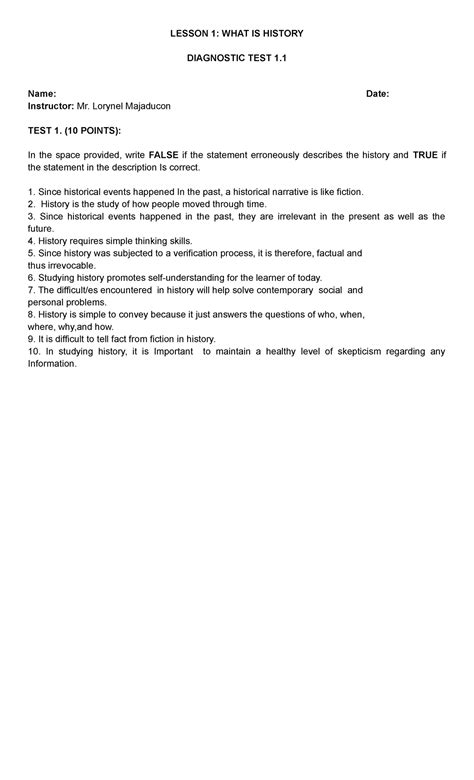 LESSON 1: WHAT IS HISTORY

DIAGNOSTIC TEST 1.1

Name: Date:
Instructor: Mr. Lorynel Majaducon

TEST 1. (10 POINTS):

In the space provided, write FALSE if the statement erroneously describes the history and TRUE if the statement in the description Is correct.

1. Since historical events happened In the past, a historical narrative is like fiction.
2. History is the study of how people moved through time.
3. Since historical events happened in the past, they are irrelevant in the present as well as the future.
4. History requires simple thinking skills.
5. Since history was subjected to a verification process, it is therefore, factual and thus irrevocable.
6. Studying history promotes self-understanding for the learner of today.
7. The difficult/es encountered in history will help solve contemporary social and personal problems.
8. History is simple to convey because it just answers the questions of who, when, where, why,and how.
9. It is difficult to tell fact from fiction in history.
10. In studying history, it is Important to maintain a healthy level of skepticism regarding any Information.